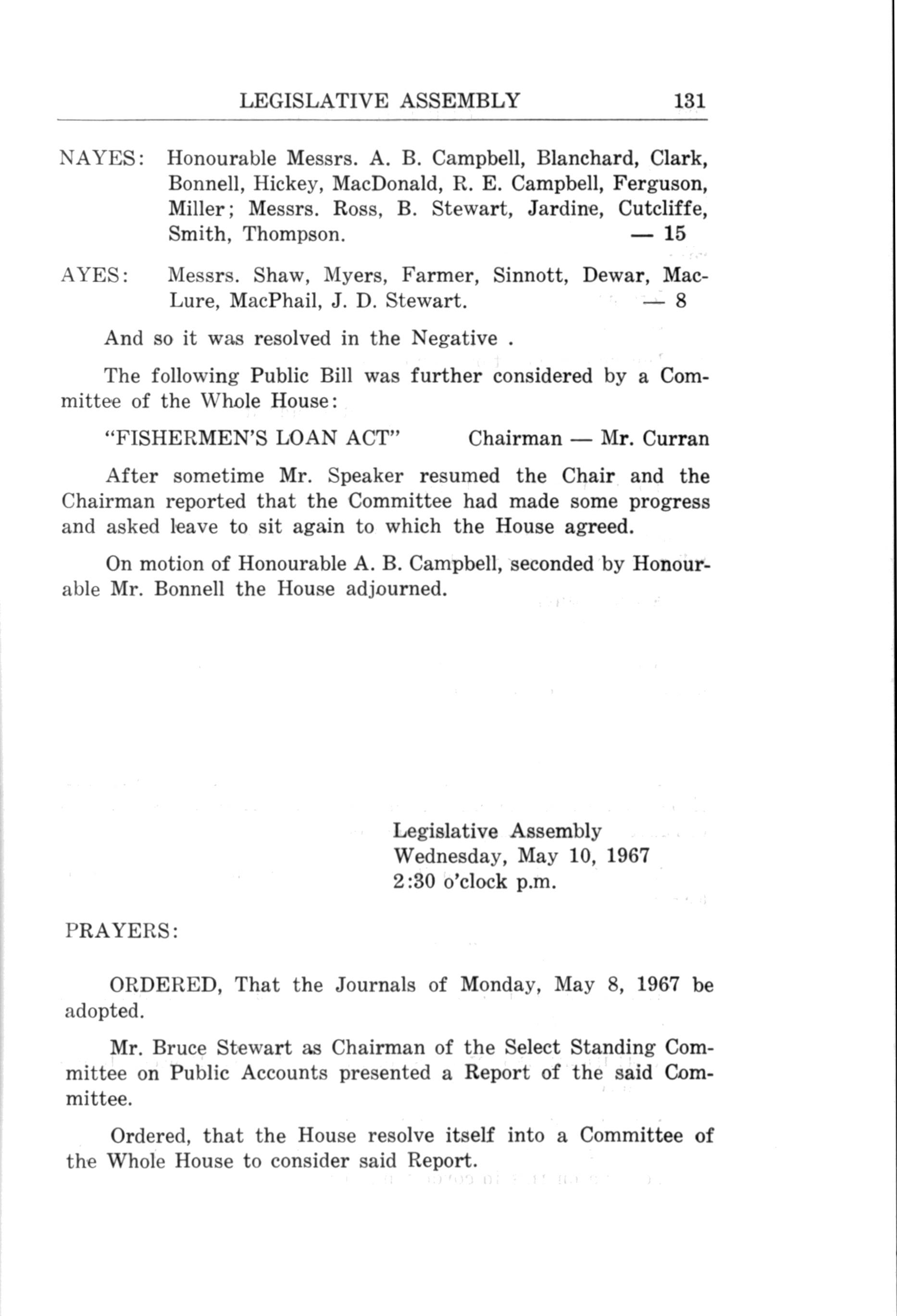 LEGISLATIVE ASSEMBLY 131

NAYES: Honourable Messrs. A. B. Campbell, Blanchard, Clark, Bonnell, Hickey, MacDonald, R. E. Campbell, Ferguson, Miller; Messrs. Ross, B. Stewart, Jardine, Cutcliffe, Smith, Thompson. — 15

AYES: Messrs. Shaw, Myers, Farmer, Sinnott, Dewar, MacLure, MacPhail, J. D. Stewart. — 8

And so it was resolved in the Negative .

The following Public Bill was further considered by a Committee of the Whole House:

"FISHERMEN'S LOAN ACT" Chairman — Mr. Curran

After sometime Mr. Speaker resumed the Chair and the Chairman reported that the Committee had made some progress and asked leave to sit again to which the House agreed.

On motion of Honourable A. B. Campbell, seconded by Honourable Mr. Bonnell the House adjourned.

Legislative Assembly
Wednesday, May 10, 1967
2:30 o'clock p.m.

PRAYERS:

ORDERED, That the Journals of Monday, May 8, 1967 be adopted.

Mr. Bruce Stewart as Chairman of the Select Standing Committee on Public Accounts presented a Report of the said Committee.

Ordered, that the House resolve itself into a Committee of the Whole House to consider said Report.